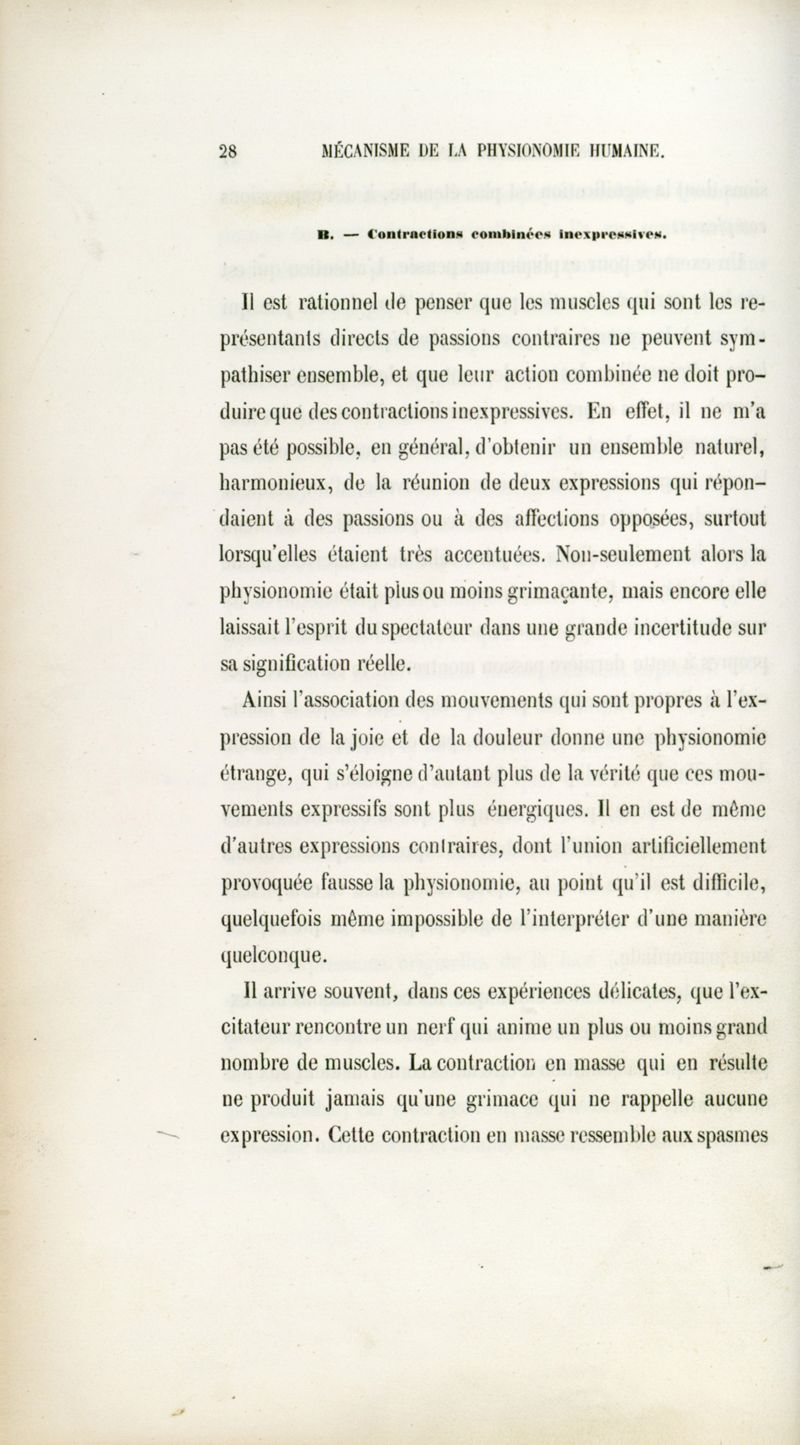 28 MÉCANISME DE LA PHYSIONOMIE HUMAINE.

B. — Contractions combinées inexpressives.

Il est rationnel de penser que les muscles qui sont les représentants directs de passions contraires ne peuvent sympathiser ensemble, et que leur action combinée ne doit produire que des contractions inexpressives. En effet, il ne m'a pas été possible, en général, d'obtenir un ensemble naturel, harmonieux, de la réunion de deux expressions qui répondaient à des passions ou à des affections opposées, surtout lorsqu'elles étaient très accentuées. Non-seulement alors la physionomie était plus ou moins grimaçante, mais encore elle laissait l'esprit du spectateur dans une grande incertitude sur sa signification réelle.

Ainsi l'association des mouvements qui sont propres à l'expression de la joie et de la douleur donne une physionomie étrange, qui s'éloigne d'autant plus de la vérité que ces mouvements expressifs sont plus énergiques. Il en est de même d'autres expressions contraires, dont l'union artificiellement provoquée fausse la physionomie, au point qu'il est difficile, quelquefois même impossible de l'interpréter d'une manière quelconque.

Il arrive souvent, dans ces expériences délicates, que l'excitateur rencontre un nerf qui anime un plus ou moins grand nombre de muscles. La contraction en masse qui en résulte ne produit jamais qu'une grimace qui ne rappelle aucune expression. Cette contraction en masse ressemble aux spasmes